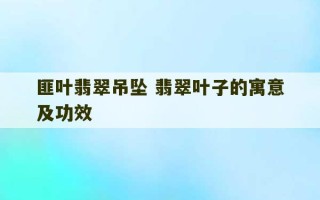 匪叶翡翠吊坠 翡翠叶子的寓意及功效